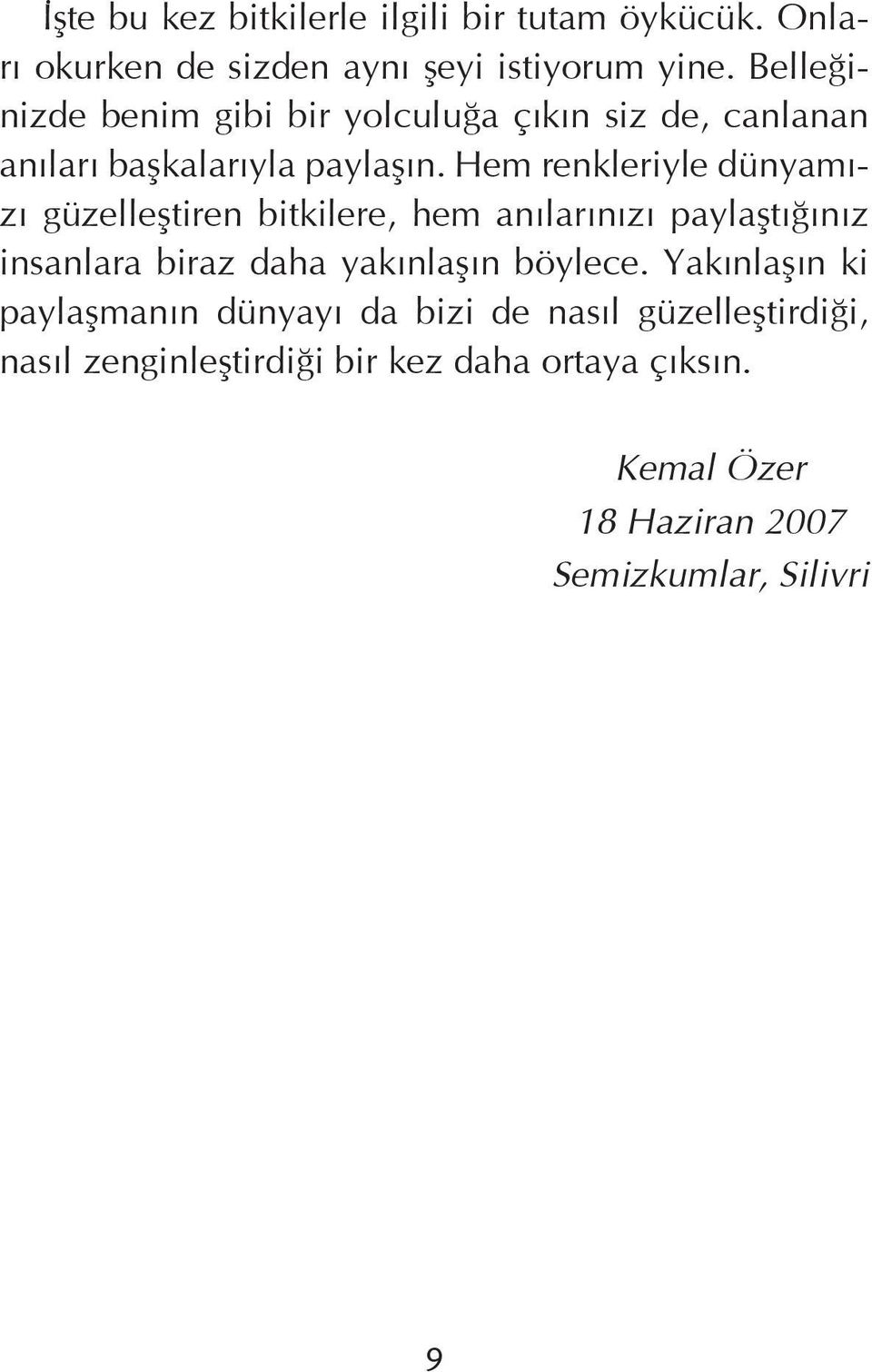 İşte bu kez bitkilerle ilgili bir tutam öykücük. Onları okurken de sizden aynı şeyi istiyorum yine. Belleğinizde benim gibi bir yolculuğa çıkın siz de, canlanan anıları başkalarıyla paylaşın. Hem renkleriyle dünyamızı güzelleştiren bitkilere, hem anılarınızı paylaştığınız insanlara biraz daha yakınlaşın böylece. Yakınlaşın ki paylaşmanın dünyayı da bizi de nasıl güzelleştirdiği, nasıl zenginleştirdiği bir kez daha ortaya çıksın.

Kemal Özer
18 Haziran 2007
Semizkumlar, Silivri

9